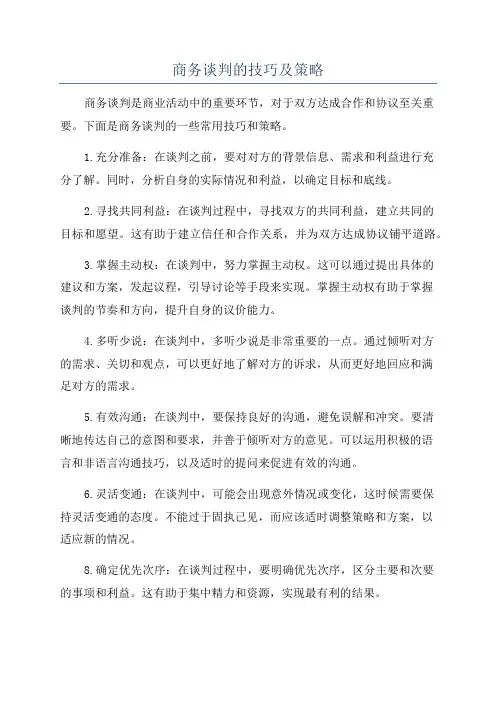 商务谈判的技巧及策略

商务谈判是商业活动中的重要环节，对于双方达成合作和协议至关重要。下面是商务谈判的一些常用技巧和策略。

1.充分准备：在谈判之前，要对对方的背景信息、需求和利益进行充分了解。同时，分析自身的实际情况和利益，以确定目标和底线。

2.寻找共同利益：在谈判过程中，寻找双方的共同利益，建立共同的目标和愿望。这有助于建立信任和合作关系，并为双方达成协议铺平道路。

3.掌握主动权：在谈判中，努力掌握主动权。这可以通过提出具体的建议和方案，发起议程，引导讨论等手段来实现。掌握主动权有助于掌握谈判的节奏和方向，提升自身的议价能力。

4.多听少说：在谈判中，多听少说是非常重要的一点。通过倾听对方的需求、关切和观点，可以更好地了解对方的诉求，从而更好地回应和满足对方的需求。

5.有效沟通：在谈判中，要保持良好的沟通，避免误解和冲突。要清晰地传达自己的意图和要求，并善于倾听对方的意见。可以运用积极的语言和非语言沟通技巧，以及适时的提问来促进有效的沟通。

6.灵活变通：在谈判中，可能会出现意外情况或变化，这时候需要保持灵活变通的态度。不能过于固执己见，而应该适时调整策略和方案，以适应新的情况。

8.确定优先次序：在谈判过程中，要明确优先次序，区分主要和次要的事项和利益。这有助于集中精力和资源，实现最有利的结果。